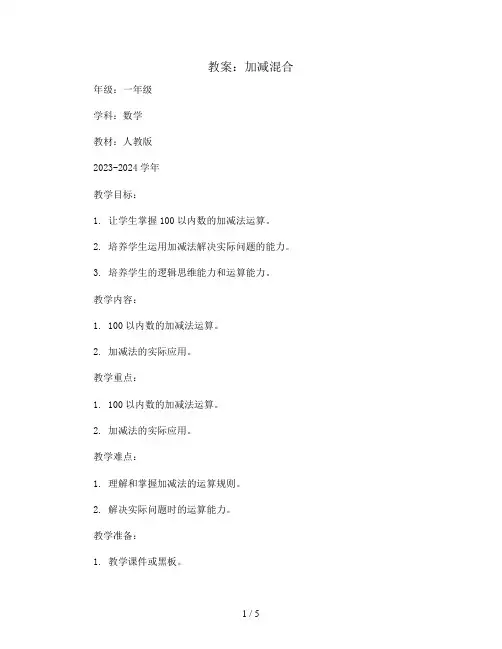 教案：加减混合

年级：一年级

学科：数学

教材：人教版

2023-2024 学年

教学目标：

1. 让学生掌握 100 以内数的加减法运算。

2. 培养学生运用加减法解决实际问题的能力。

3. 培养学生的逻辑思维能力和运算能力。

教学内容：

1. 100 以内数的加减法运算。

2. 加减法的实际应用。

教学重点：

1. 100 以内数的加减法运算。

2. 加减法的实际应用。

教学难点：

1. 理解和掌握加减法的运算规则。

2. 解决实际问题时的运算能力。

教学准备：

1. 教学课件或黑板。

1 / 5